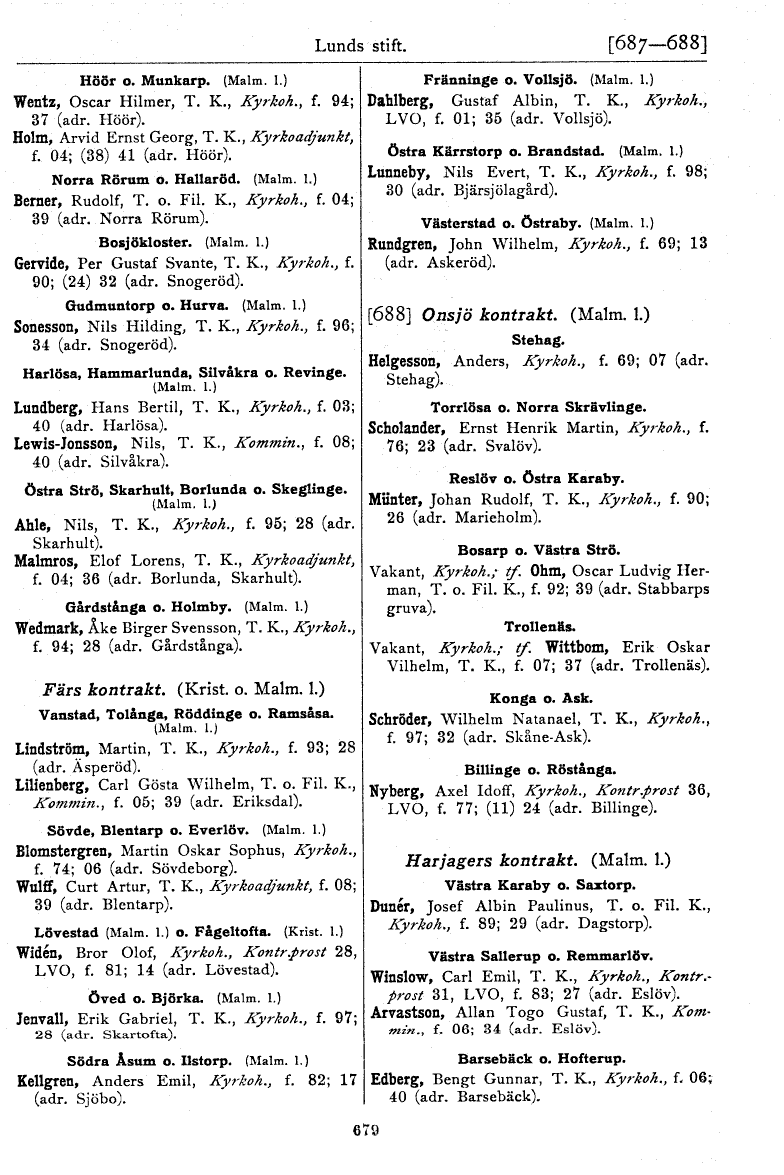 Lunds stift. [687—688]

Höör o. Munkarp. (Malm. l.)

Wentz, Oscar Hilmer, T. K., Kyrkoh., f. 94; 37 (adr. Höör).

Holm, Arvid Ernst Georg, T. K., Kyrkoadjunkt, f. 04; (38) 41 (adr. Höör).

Norra Rörum o. Hallaröd. (Malm. l.)

Berner, Rudolf, T. o. Fil. K., Kyrkoh., f. 04; 39 (adr. Norra Rörum).

Bosjökloster. (Malm. l.)

Gervide, Per Gustaf Svante, T. K., Kyrkoh., f. 90; (24) 32 (adr. Snogeröd).

Gudmuntorp o. Hurva. (Malm. l.)

Sonesson, Nils Hilding, T. K., Kyrkoh., f. 96; 34 (adr. Snogeröd).

Harlösa, Hammarlunda, Silvåkra o. Revinge. (Malm. l.)

Lundberg, Hans Bertil, T. K., Kyrkoh., f. 03; 40 (adr. Harlösa).

Lewis-Jonsson, Nils, T. K., Kommin., f. 08; 40 (adr. Silvåkra).

Östra Strö, Skarhult, Borlunda o. Skeglinge. (Malm. l.)

Ahle, Nils, T. K., Kyrkoh., f. 95; 28 (adr. Skarhult).

Malmros, Elof Lorens, T. K., Kyrkoadjunkt, f. 04; 36 (adr. Borlunda, Skarhult).

Gårdstånga o. Holmby. (Malm. l.)

Wedmark, Åke Birger Svensson, T. K., Kyrkoh., f. 94; 28 (adr. Gårdstånga).

Färs kontrakt. (Krist. o. Malm. l.)

Vanstad, Tolånga, Röddinge o. Ramsåsa. (Malm. l.)

Lindström, Martin, T. K., Kyrkoh., f. 93; 28 (adr. Äsperöd).

Lilienberg, Carl Gösta Wilhelm, T. o. Fil. K., Kommin., f. 05; 39 (adr. Eriksdal).

Sövde, Blentarp o. Everlöv. (Malm. l.)

Blomstergren, Martin Oskar Sophus, Kyrkoh., f. 74; 06 (adr. Sövdeborg).

Wulff, Curt Artur, T. K., Kyrkoadjunkt, f. 08; 39 (adr. Blentarp).

Lövestad (Malm. l.) o. Fågeltofta. (Krist. l.)

Widén, Bror Olof, Kyrkoh., Kontr.prost 28, LVO, f. 81; 14 (adr. Lövestad).

Öved o. Björka. (Malm. l.)

Jenvall, Erik Gabriel, T. K., Kyrkoh., f. 97; 28 (adr. Skartofta).

Södra Åsum o. Ilstorp. (Malm. l.)

Kellgren, Anders Emil, Kyrkoh., f. 82; 17 (adr. Sjöbo).

Fränninge o. Vollsjö. (Malm. l.)

Dahlberg, Gustaf Albin, T. K., Kyrkoh., LVO, f. 01; 35 (adr. Vollsjö).

Östra Kärrstorp o. Brandstad. (Malm. l.)

Lunneby, Nils Evert, T. K., Kyrkoh., f. 98; 30 (adr. Bjärsjölagård).

Västerstad o. Östraby. (Malm. l.)

Rundgren, John Wilhelm, Kyrkoh., f. 69; 13 (adr. Askeröd).

[688] Onsjö kontrakt. (Malm. l.)

Stehag.

Helgesson, Anders, Kyrkoh., f. 69; 07 (adr. Stehag).

Torrlösa o. Norra Skrävlinge.

Scholander, Ernst Henrik Martin, Kyrkoh., f. 76; 23 (adr. Svalöv).

Reslöv o. Östra Karaby.

Münter, Johan Rudolf, T. K., Kyrkoh., f. 90; 26 (adr. Marieholm).

Bosarp o. Västra Strö.

Vakant, Kyrkoh.; tf. Ohm, Oscar Ludvig Herman, T. o. Fil. K., f. 92; 39 (adr. Stabbarps gruva).

Trollenäs.

Vakant, Kyrkoh.; tf. Wittbom, Erik Oskar Vilhelm, T. K., f. 07; 37 (adr. Trollenäs).

Konga o. Ask.

Schröder, Wilhelm Natanael, T. K., Kyrkoh., f. 97; 32 (adr. Skåne-Ask).

Billinge o. Röstånga.

Nyberg, Axel Idoff, Kyrkoh., Kontr.prost 36, LVO, f. 77; (11) 24 (adr. Billinge).

Harjagers kontrakt. (Malm. l.)

Västra Karaby o. Saxtorp.

Dunér, Josef Albin Paulinus, T. o. Fil. K., Kyrkoh., f. 89; 29 (adr. Dagstorp).

Västra Sallerup o. Remmarlöv.

Winslow, Carl Emil, T. K., Kyrkoh., Kontr.-prost 31, LVO, f. 83; 27 (adr. Eslöv).

Arvastson, Allan Togo Gustaf, T. K., Kommin., f. 06; 34 (adr. Eslöv).

Barsebäck o. Hofterup.

Edberg, Bengt Gunnar, T. K., Kyrkoh., f. 06; 40 (adr. Barsebäck).

679